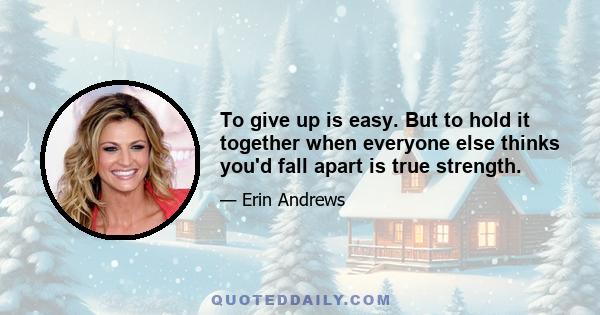 To give up is easy. But to hold it together when everyone else thinks you'd fall apart is true strength.

— Erin Andrews

QUOTEDDAILY.COM